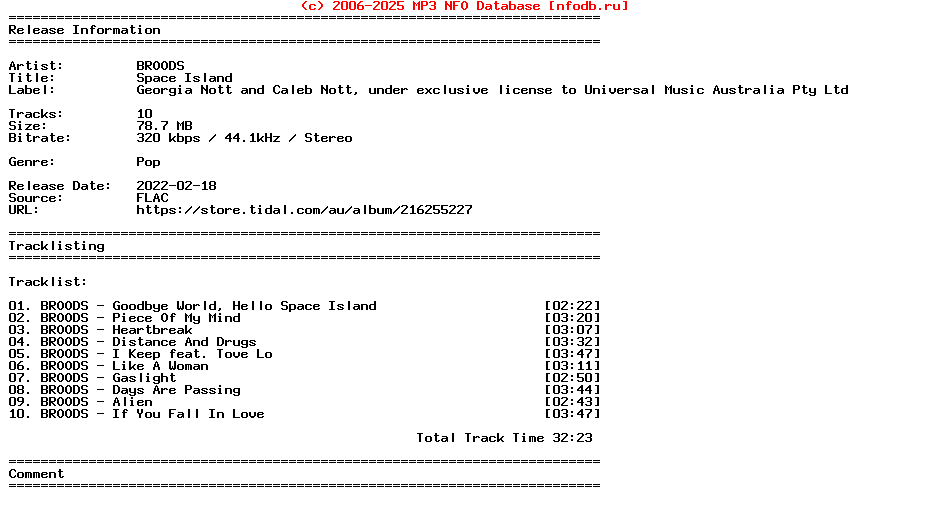 (c) 2006-2025 MP3 NFO Database [nfodb.ru]
==========================================================================
Release Information
==========================================================================

Artist: BROODS
Title: Space Island
Label: Georgia Nott and Caleb Nott, under exclusive license to Universal Music Australia Pty Ltd

Tracks: 10
Size: 78.7 MB
Bitrate: 320 kbps / 44.1kHz / Stereo

Genre: Pop

Release Date: 2022-02-18
Source: FLAC
URL: https://store.tidal.com/au/album/216255227

==========================================================================
Tracklisting
==========================================================================

Tracklist:

01. BROODS - Goodbye World, Hello Space Island [02:22]
02. BROODS - Piece Of My Mind [03:20]
03. BROODS - Heartbreak [03:07]
04. BROODS - Distance And Drugs [03:32]
05. BROODS - I Keep feat. Tove Lo [03:47]
06. BROODS - Like A Woman [03:11]
07. BROODS - Gaslight [02:50]
08. BROODS - Days Are Passing [03:44]
09. BROODS - Alien [02:43]
10. BROODS - If You Fall In Love [03:47]

Total Track Time 32:23

==========================================================================
Comment
==========================================================================